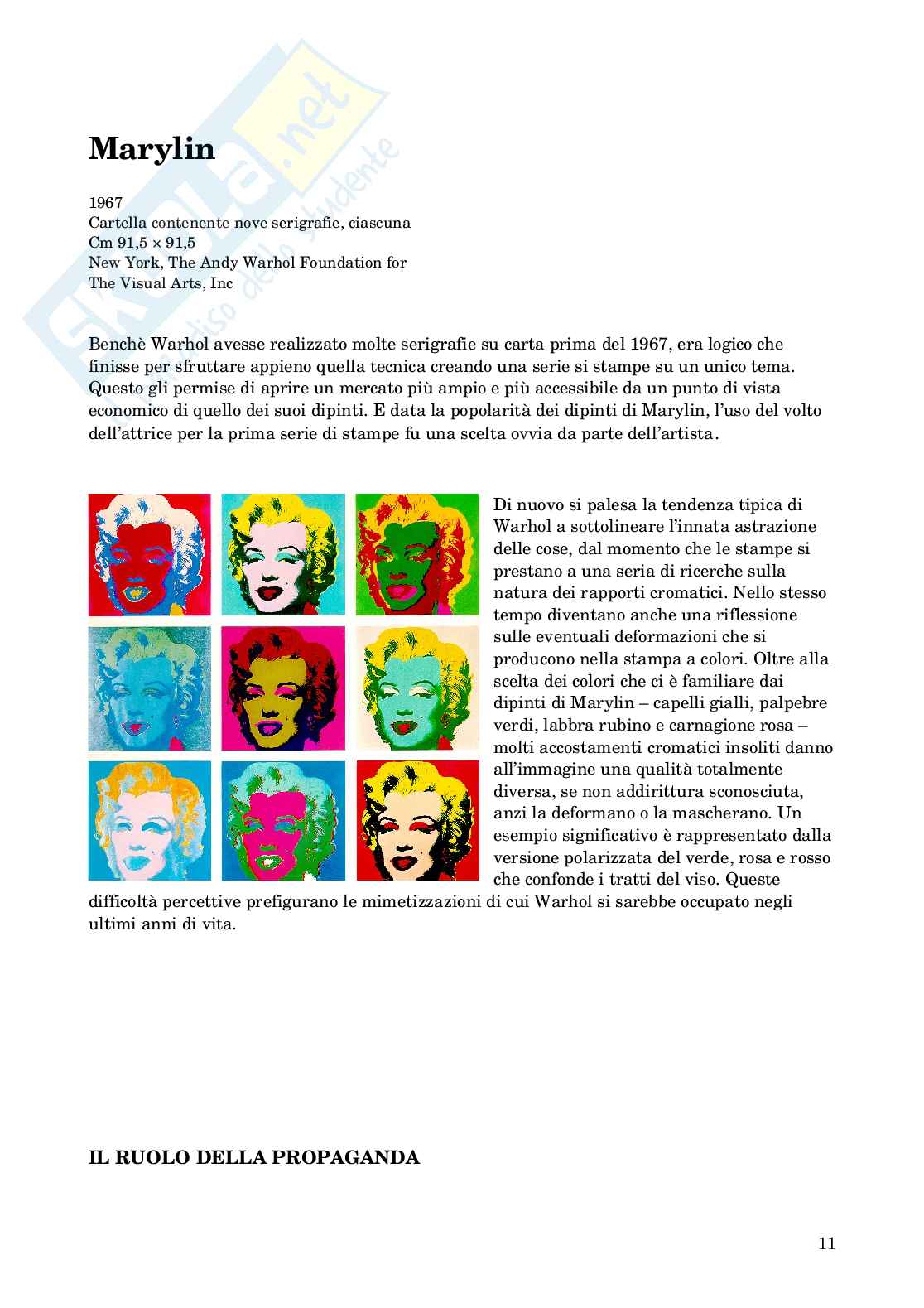 Skuola.net
il paradiso dello studente

**Marylin**

1967
Cartella contenente nove serigrafie, ciascuna
Cm 91,5 × 91,5
New York, The Andy Warhol Foundation for
The Visual Arts, Inc

Benchè Warhol avesse realizzato molte serigrafie su carta prima del 1967, era logico che finisse per sfruttare appieno quella tecnica creando una serie si stampe su un unico tema. Questo gli permise di aprire un mercato più ampio e più accessibile da un punto di vista economico di quello dei suoi dipinti. E data la popolarità dei dipinti di Marylin, l'uso del volto dell'attrice per la prima serie di stampe fu una scelta ovvia da parte dell'artista.

Di nuovo si palesa la tendenza tipica di Warhol a sottolineare l'innata astrazione delle cose, dal momento che le stampe si prestano a una seria di ricerche sulla natura dei rapporti cromatici. Nello stesso tempo diventano anche una riflessione sulle eventuali deformazioni che si producono nella stampa a colori. Oltre alla scelta dei colori che ci è familiare dai dipinti di Marylin – capelli gialli, palpebre verdi, labbra rubino e carnagione rosa – molti accostamenti cromatici insoliti danno all'immagine una qualità totalmente diversa, se non addirittura sconosciuta, anzi la deformano o la mascherano. Un esempio significativo è rappresentato dalla versione polarizzata del verde, rosa e rosso che confonde i tratti del viso. Queste difficoltà percettive prefigurano le mimetizzazioni di cui Warhol si sarebbe occupato negli ultimi anni di vita.

**IL RUOLO DELLA PROPAGANDA**

11